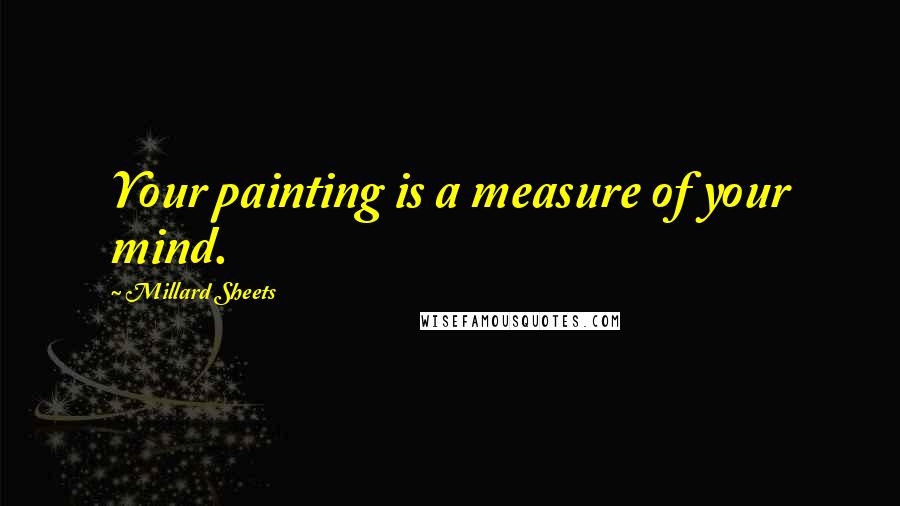 Your painting is a measure of your mind.

~ Millard Sheets

WISEFAMOUSQUOTES.COM